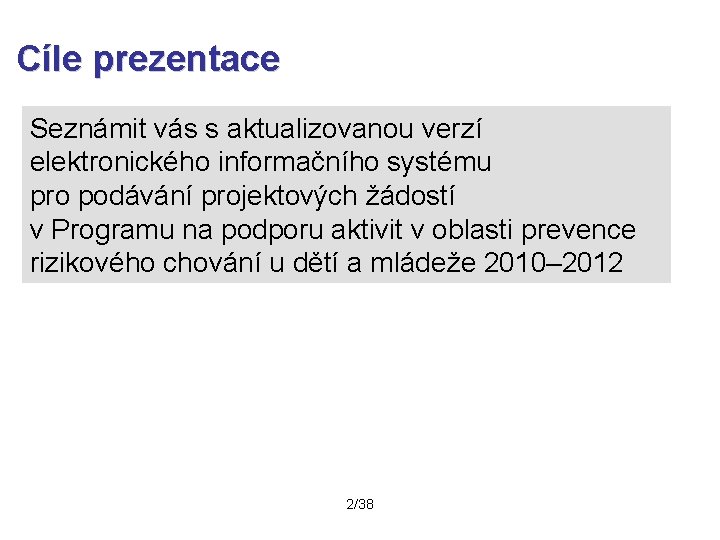 Cíle prezentace

Seznámit vás s aktualizovanou verzí elektronického informačního systému pro podávání projektových žádostí v Programu na podporu aktivit v oblasti prevence rizikového chování u dětí a mládeže 2010–2012

2/38